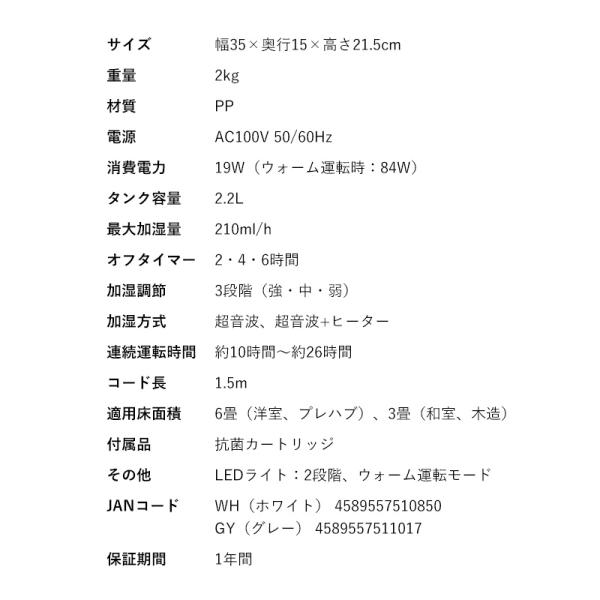 サイズ 幅35×奥行15×高さ21.5cm
重量 2kg
材質 PP
電源 AC100V 50/60Hz
消費電力 19W（ウォーム運転時：84W）
タンク容量 2.2L
最大加湿量 210ml/h
オフタイマー 2・4・6時間
加湿調節 3段階（強・中・弱）
加湿方式 超音波、超音波+ヒーター
連続運転時間 約10時間～約26時間
コード長 1.5m
適用床面積 6畳（洋室、プレハブ）、3畳（和室、木造）
付属品 抗菌カートリッジ
その他 LEDライト：2段階、ウォーム運転モード
JANコード WH（ホワイト） 4589557510850
GY（グレー） 4589557511017
保証期間 1年間